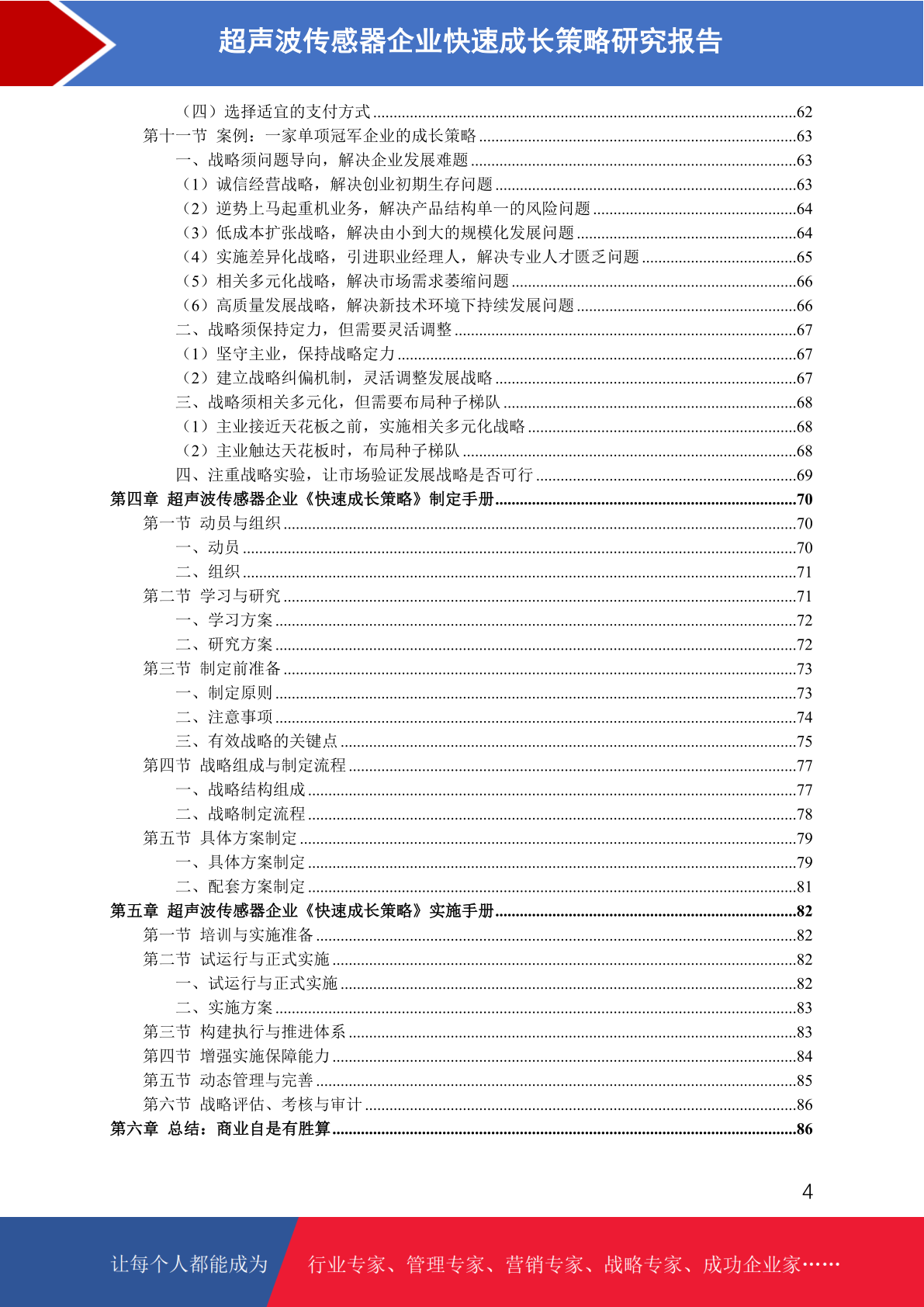 超声波传感器企业快速成长策略研究报告

（四）选择适宜的支付方式......62
第十一节 案例：一家单项冠军企业的成长策略......63
一、战略须问题导向，解决企业发展难题......63
（1）诚信经营战略，解决创业初期生存问题......63
（2）逆势上马起重机业务，解决产品结构单一的风险问题......64
（3）低成本扩张战略，解决由小到大的规模化发展问题......64
（4）实施差异化战略，引进职业经理人，解决专业人才匮乏问题......65
（5）相关多元化战略，解决市场需求萎缩问题......66
（6）高质量发展战略，解决新技术环境下持续发展问题......66
二、战略须保持定力，但需要灵活调整......67
（1）坚守主业，保持战略定力......67
（2）建立战略纠偏机制，灵活调整发展战略......67
三、战略须相关多元化，但需要布局种子梯队......68
（1）主业接近天花板之前，实施相关多元化战略......68
（2）主业触达天花板时，布局种子梯队......68
四、注重战略实验，让市场验证发展战略是否可行......69
第四章 超声波传感器企业《快速成长策略》制定手册......70
第一节 动员与组织......70
一、动员......70
二、组织......71
第二节 学习与研究......71
一、学习方案......72
二、研究方案......72
第三节 制定前准备......73
一、制定原则......73
二、注意事项......74
三、有效战略的关键点......75
第四节 战略组成与制定流程......77
一、战略结构组成......77
二、战略制定流程......78
第五节 具体方案制定......79
一、具体方案制定......79
二、配套方案制定......81
第五章 超声波传感器企业《快速成长策略》实施手册......82
第一节 培训与实施准备......82
第二节 试运行与正式实施......82
一、试运行与正式实施......82
二、实施方案......83
第三节 构建执行与推进体系......83
第四节 增强实施保障能力......84
第五节 动态管理与完善......85
第六节 战略评估、考核与审计......86
第六章 总结：商业自是有胜算......86

4

让每个人都能成为

行业专家、管理专家、营销专家、战略专家、成功企业家……